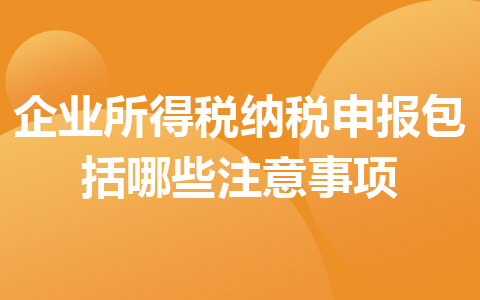 企业所得税纳税申报包括哪些注意事项